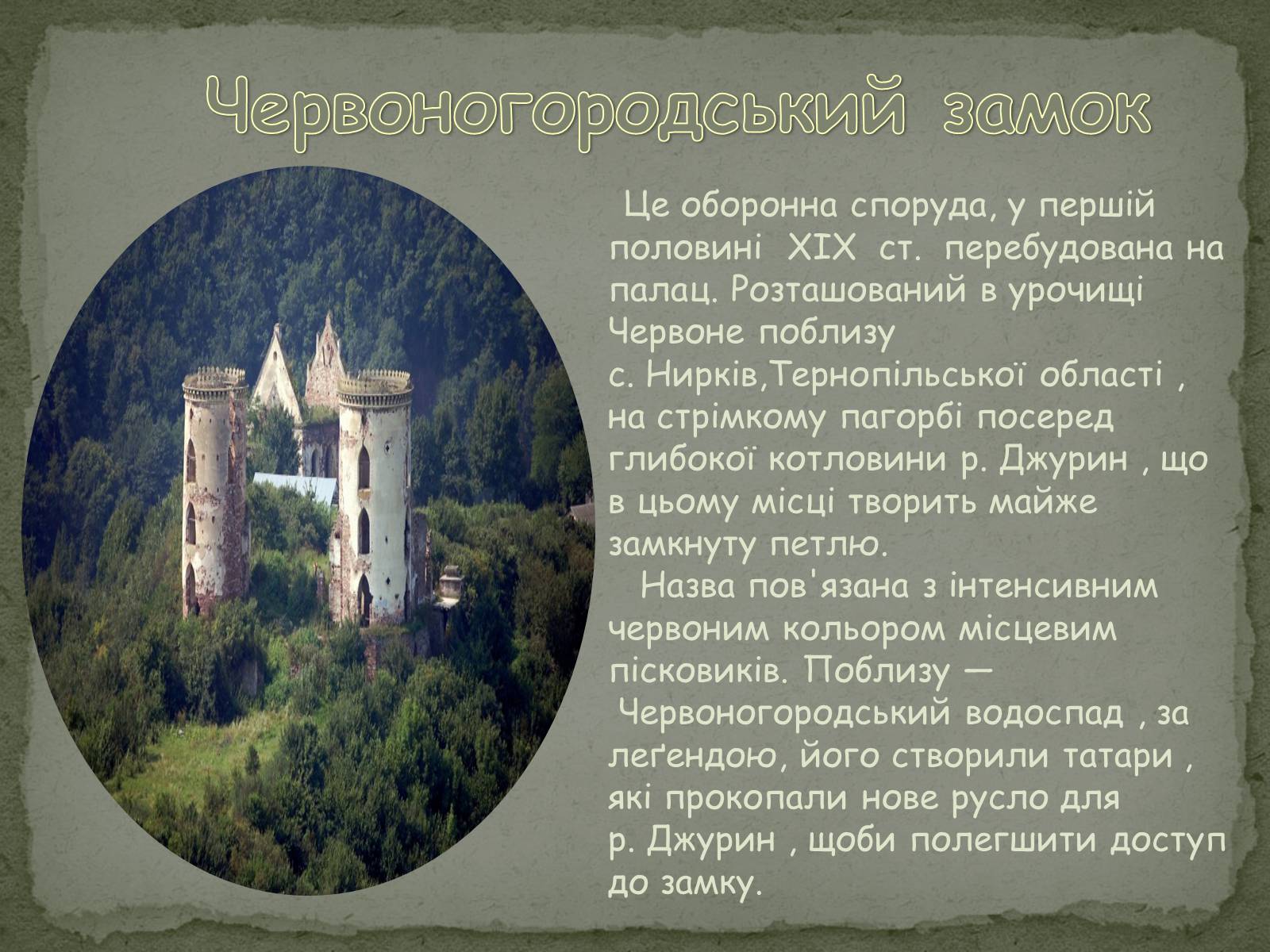 Червоногородський замок

Це оборонна споруда, у першій половині XIX ст. перебудована на палац. Розташований в урочищі Червоне поблизу с. Нирків,Тернопільської області , на стрімкому пагорбі посеред глибокої котловини р. Джурин , що в цьому місці творить майже замкнуту петлю.

Назва пов'язана з інтенсивним червоним кольором місцевим пісковиків. Поблизу — Червоногородський водоспад , за леґендою, його створили татари , які прокопали нове русло для р. Джурин , щоби полегшити доступ до замку.